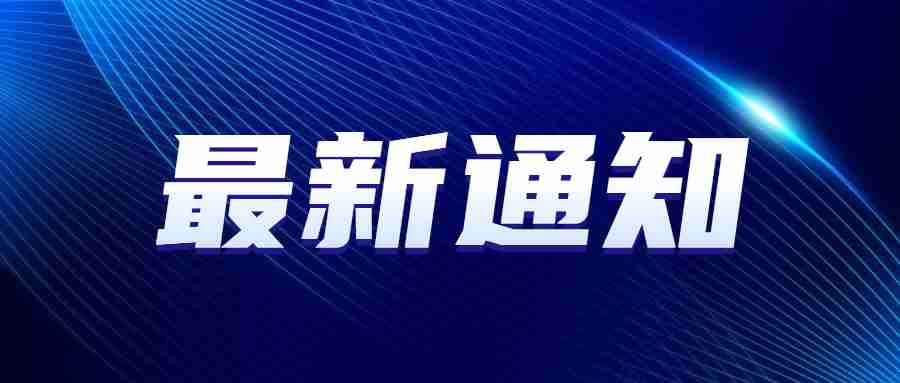 最新通知